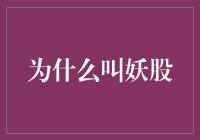 为什么叫妖股